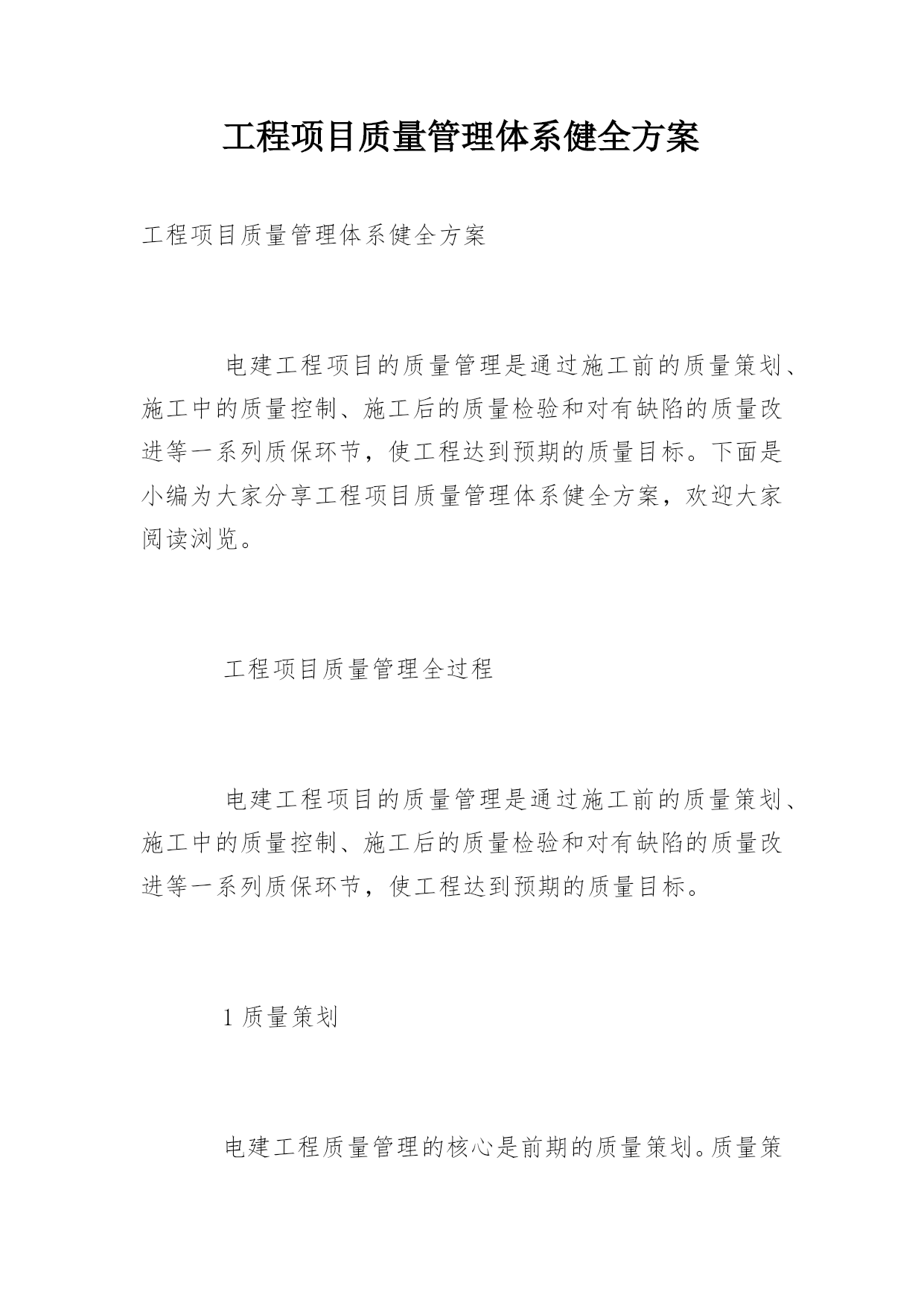 工程项目质量管理体系健全方案

工程项目质量管理体系健全方案

电建工程项目的质量管理是通过施工前的质量策划、施工中的质量控制、施工后的质量检验和对有缺陷的质量改进等一系列质保环节，使工程达到预期的质量目标。下面是小编为大家分享工程项目质量管理体系健全方案，欢迎大家阅读浏览。

工程项目质量管理全过程

电建工程项目的质量管理是通过施工前的质量策划、施工中的质量控制、施工后的质量检验和对有缺陷的质量改进等一系列质保环节，使工程达到预期的质量目标。

1 质量策划

电建工程质量管理的核心是前期的质量策划。质量策